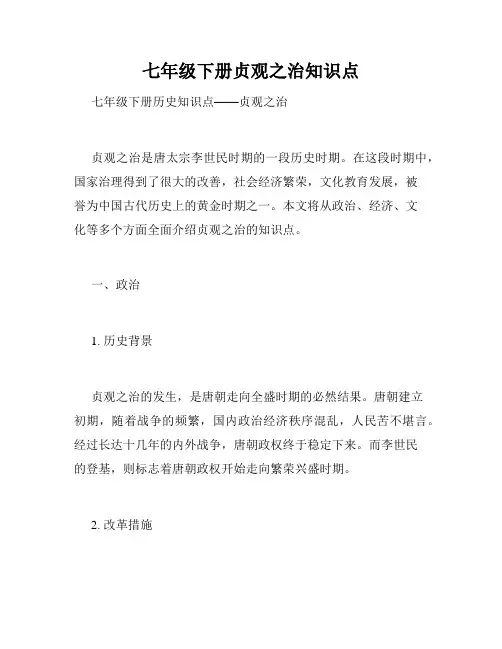 七年级下册贞观之治知识点

七年级下册历史知识点——贞观之治

贞观之治是唐太宗李世民时期的一段历史时期。在这段时期中，国家治理得到了很大的改善，社会经济繁荣，文化教育发展，被誉为中国古代历史上的黄金时期之一。本文将从政治、经济、文化等多个方面全面介绍贞观之治的知识点。

一、政治

1. 历史背景

贞观之治的发生，是唐朝走向全盛时期的必然结果。唐朝建立初期，随着战争的频繁，国内政治经济秩序混乱，人民苦不堪言。经过长达十几年的内外战争，唐朝政权终于稳定下来。而李世民的登基，则标志着唐朝政权开始走向繁荣兴盛时期。

2. 改革措施